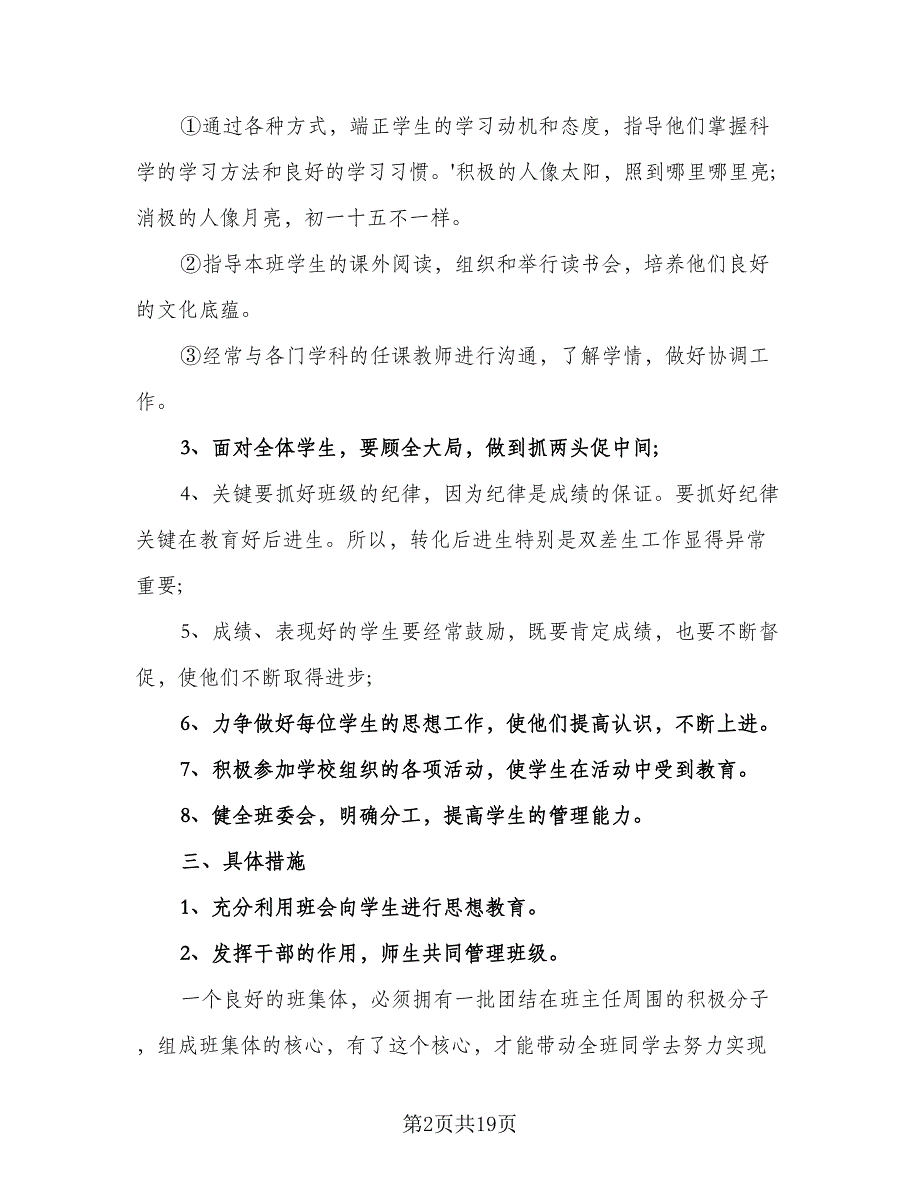 ①通过各种方式，端正学生的学习动机和态度，指导他们掌握科学的学习方法和良好的学习习惯。'积极的人像太阳，照到哪里哪里亮;消极的人像月亮，初一十五不一样。

②指导本班学生的课外阅读，组织和举行读书会，培养他们良好的文化底蕴。

③经常与各门学科的任课教师进行沟通，了解学情，做好协调工作。

3、面对全体学生，要顾全大局，做到抓两头促中间;

4、关键要抓好班级的纪律，因为纪律是成绩的保证。要抓好纪律关键在教育好后进生。所以，转化后进生特别是双差生工作显得异常重要;

5、成绩、表现好的学生要经常鼓励，既要肯定成绩，也要不断督促，使他们不断取得进步;

6、力争做好每位学生的思想工作，使他们提高认识，不断上进。

7、积极参加学校组织的各项活动，使学生在活动中受到教育。

8、健全班委会，明确分工，提高学生的管理能力。

三、具体措施

1、充分利用班会向学生进行思想教育。

2、发挥干部的作用，师生共同管理班级。

一个良好的班集体，必须拥有一批团结在班主任周围的积极分子，组成班集体的核心，有了这个核心，才能带动全班同学去努力实现

第2页共19页